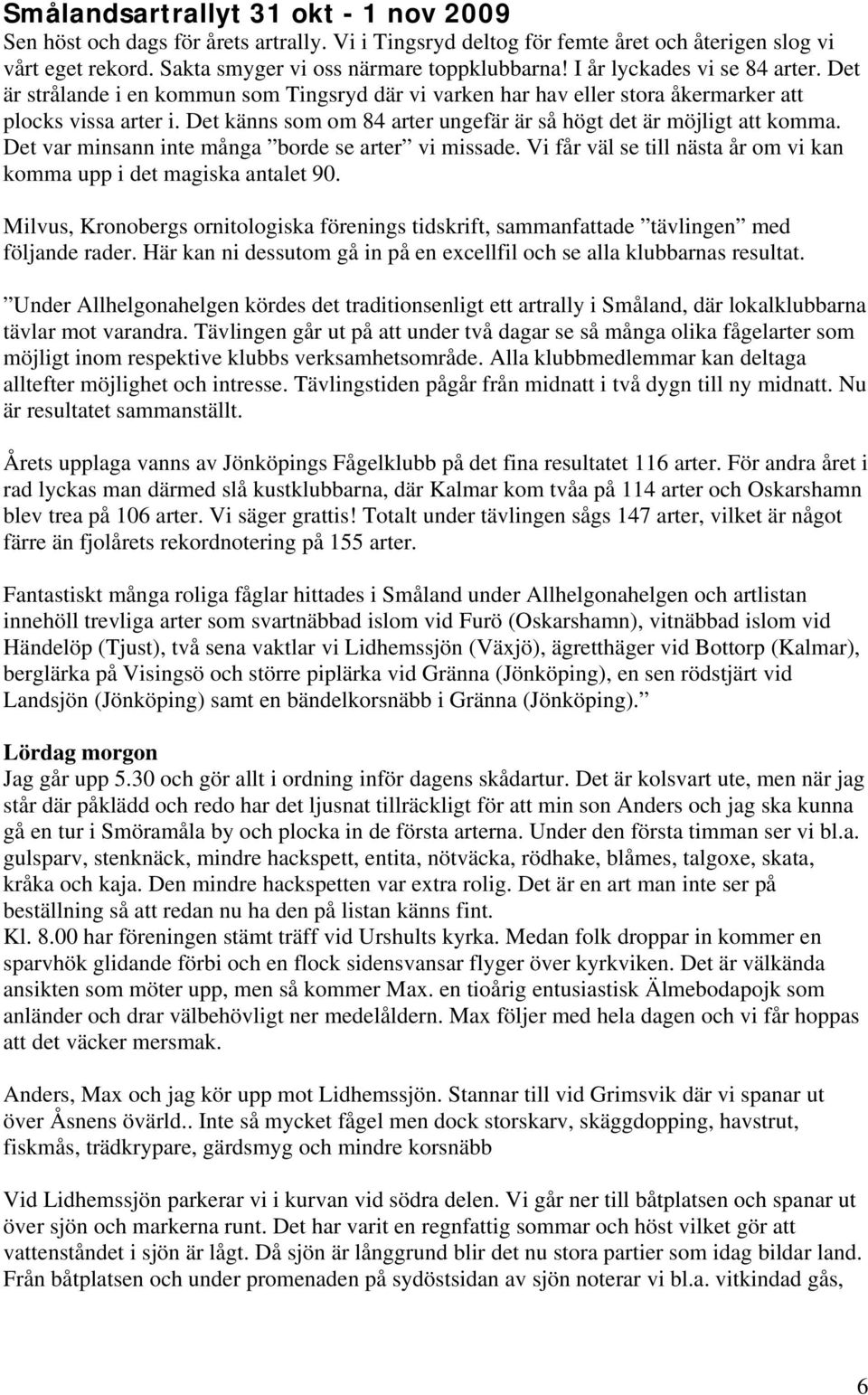 Smålandsartrallyt 31 okt - 1 nov 2009

Sen höst och dags för årets artrally. Vi i Tingsryd deltog för femte året och återigen slog vi vårt eget rekord. Sakta smyger vi oss närmare toppklubbarna! I år lyckades vi se 84 arter. Det är strålande i en kommun som Tingsryd där vi varken har hav eller stora åkermarker att plocks vissa arter i. Det känns som om 84 arter ungefär är så högt det är möjligt att komma. Det var minsann inte många ”borde se arter” vi missade. Vi får väl se till nästa år om vi kan komma upp i det magiska antalet 90.

Milvus, Kronobergs ornitologiska förenings tidskrift, sammanfattade ”tävlingen” med följande rader. Här kan ni dessutom gå in på en excellfil och se alla klubbarnas resultat.

”Under Allhelgonahelgen kördes det traditionsenligt ett artrally i Småland, där lokalklubbarna tävlar mot varandra. Tävlingen går ut på att under två dagar se så många olika fågelarter som möjligt inom respektive klubbs verksamhetsområde. Alla klubbmedlemmar kan deltaga alltefter möjlighet och intresse. Tävlingstiden pågår från midnatt i två dygn till ny midnatt. Nu är resultatet sammanställt.

Årets upplaga vanns av Jönköpings Fågelklubb på det fina resultatet 116 arter. För andra året i rad lyckas man därmed slå kustklubbarna, där Kalmar kom tvåa på 114 arter och Oskarshamn blev trea på 106 arter. Vi säger grattis! Totalt under tävlingen sågs 147 arter, vilket är något färre än fjolårets rekordnotering på 155 arter.

Fantastiskt många roliga fåglar hittades i Småland under Allhelgonahelgen och artlistan innehöll trevliga arter som svartnäbbad islom vid Furö (Oskarshamn), vitnäbbad islom vid Händelöp (Tjust), två sena vaktlar vi Lidhemssjön (Växjö), ägretthäger vid Bottorp (Kalmar), berglärka på Visingsö och större piplärka vid Gränna (Jönköping), en sen rödstjärt vid Landsjön (Jönköping) samt en bändelkorsnäbb i Gränna (Jönköping).”

Lördag morgon
Jag går upp 5.30 och gör allt i ordning inför dagens skådartur. Det är kolsvart ute, men när jag står där påklädd och redo har det ljusnat tillräckligt för att min son Anders och jag ska kunna gå en tur i Smöramåla by och plocka in de första arterna. Under den första timman ser vi bl.a. gulsparv, stenknäck, mindre hackspett, entita, nötväcka, rödhake, blåmes, talgoxe, skata, kråka och kaja. Den mindre hackspetten var extra rolig. Det är en art man inte ser på beställning så att redan nu ha den på listan känns fint.
Kl. 8.00 har föreningen stämt träff vid Urshults kyrka. Medan folk droppar in kommer en sparvhök glidande förbi och en flock sidensvansar flyger över kyrkviken. Det är välkända ansikten som möter upp, men så kommer Max. en tioårig entusiastisk Älmebodapojk som anländer och drar välbehövligt ner medelåldern. Max följer med hela dagen och vi får hoppas att det väcker mersmak.

Anders, Max och jag kör upp mot Lidhemssjön. Stannar till vid Grimsvik där vi spanar ut över Åsnens övärld.. Inte så mycket fågel men dock storskarv, skäggdopping, havstrut, fiskmås, trädkrypare, gärdsmyg och mindre korsnäbb

Vid Lidhemssjön parkerar vi i kurvan vid södra delen. Vi går ner till båtplatsen och spanar ut över sjön och markerna runt. Det har varit en regnfattig sommar och höst vilket gör att vattenståndet i sjön är lågt. Då sjön är långgrund blir det nu stora partier som idag bildar land. Från båtplatsen och under promenaden på sydöstsidan av sjön noterar vi bl.a. vitkindad gås,

6